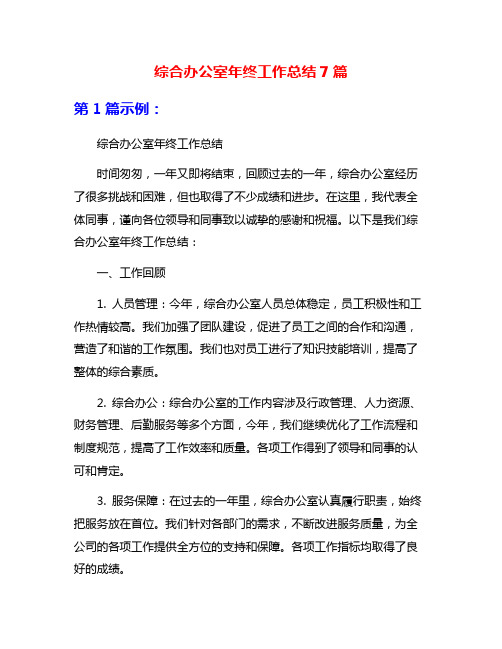 综合办公室年终工作总结7篇

第1篇示例：

综合办公室年终工作总结

时间匆匆，一年又即将结束，回顾过去的一年，综合办公室经历了很多挑战和困难，但也取得了不少成绩和进步。在这里，我代表全体同事，谨向各位领导和同事致以诚挚的感谢和祝福。以下是我们综合办公室年终工作总结：

一、工作回顾

1. 人员管理：今年，综合办公室人员总体稳定，员工积极性和工作热情较高。我们加强了团队建设，促进了员工之间的合作和沟通，营造了和谐的工作氛围。我们也对员工进行了知识技能培训，提高了整体的综合素质。

2. 综合办公：综合办公室的工作内容涉及行政管理、人力资源、财务管理、后勤服务等多个方面，今年，我们继续优化了工作流程和制度规范，提高了工作效率和质量。各项工作得到了领导和同事的认可和肯定。

3. 服务保障：在过去的一年里，综合办公室认真履行职责，始终把服务放在首位。我们针对各部门的需求，不断改进服务质量，为全公司的各项工作提供全方位的支持和保障。各项工作指标均取得了良好的成绩。